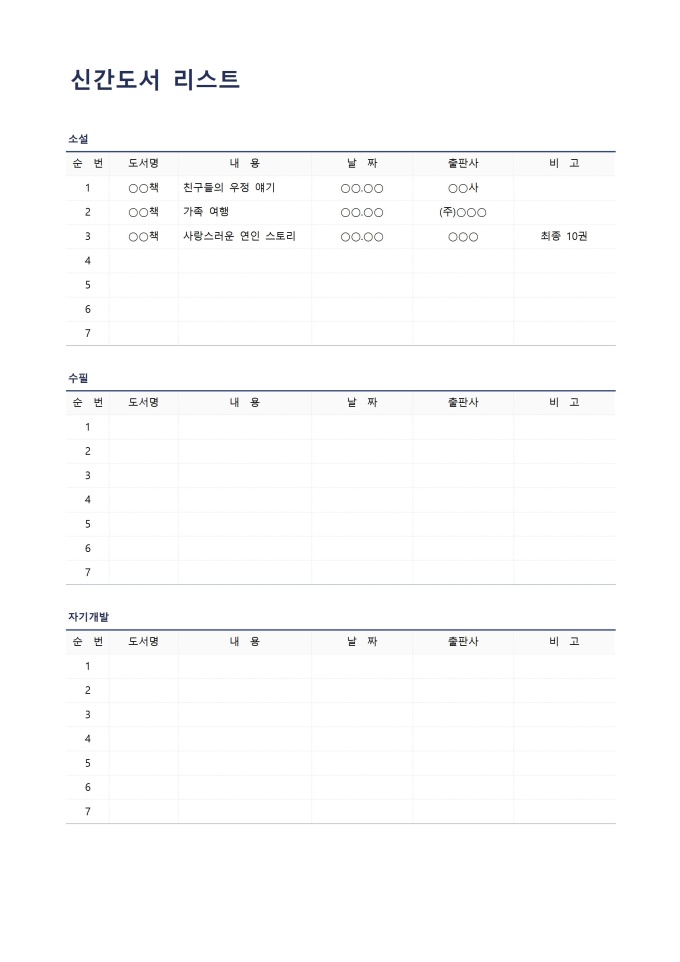 신간도서 리스트

소설

| 순 번 | 도서명 | 내 용 | 날 짜 | 출판사 | 비 고 |
|---|---|---|---|---|---|
| 1 | ○○책 | 친구들의 우정 얘기 | ○○.○○ | ○○사 | |
| 2 | ○○책 | 가족 여행 | ○○.○○ | (주)○○○ | |
| 3 | ○○책 | 사랑스러운 연인 스토리 | ○○.○○ | ○○○ | 최종 10권 |
| 4 | | | | | |
| 5 | | | | | |
| 6 | | | | | |
| 7 | | | | | |

수필

| 순 번 | 도서명 | 내 용 | 날 짜 | 출판사 | 비 고 |
|---|---|---|---|---|---|
| 1 | | | | | |
| 2 | | | | | |
| 3 | | | | | |
| 4 | | | | | |
| 5 | | | | | |
| 6 | | | | | |
| 7 | | | | | |

자기개발

| 순 번 | 도서명 | 내 용 | 날 짜 | 출판사 | 비 고 |
|---|---|---|---|---|---|
| 1 | | | | | |
| 2 | | | | | |
| 3 | | | | | |
| 4 | | | | | |
| 5 | | | | | |
| 6 | | | | | |
| 7 | | | | | |